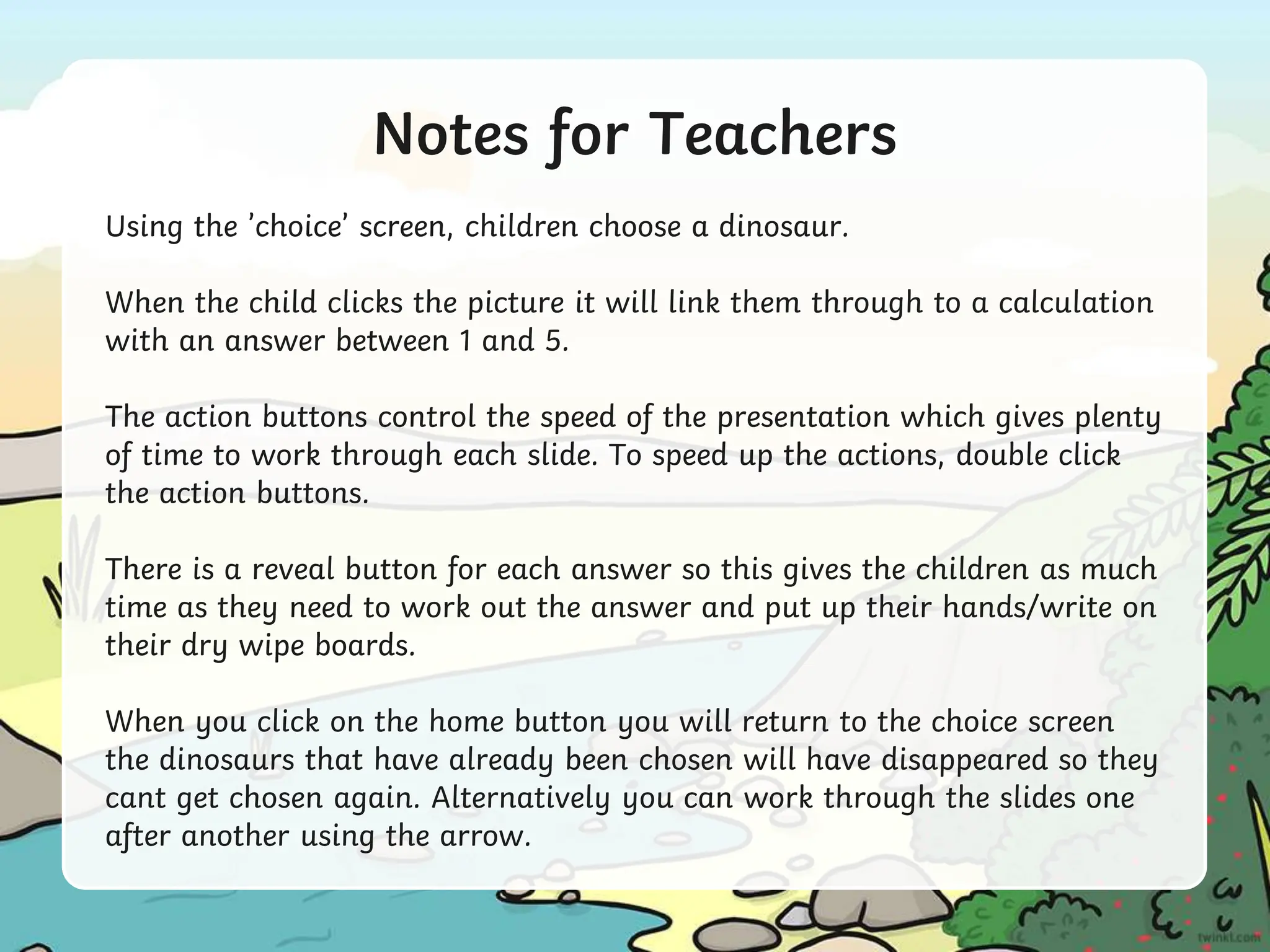 Notes for Teachers

Using the 'choice' screen, children choose a dinosaur.

When the child clicks the picture it will link them through to a calculation with an answer between 1 and 5.

The action buttons control the speed of the presentation which gives plenty of time to work through each slide. To speed up the actions, double click the action buttons.

There is a reveal button for each answer so this gives the children as much time as they need to work out the answer and put up their hands/write on their dry wipe boards.

When you click on the home button you will return to the choice screen the dinosaurs that have already been chosen will have disappeared so they cant get chosen again. Alternatively you can work through the slides one after another using the arrow.

twinkl.com